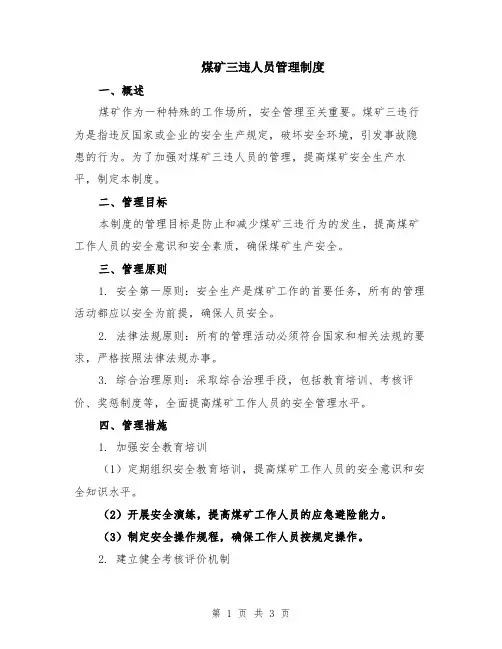 煤矿三违人员管理制度

一、概述

煤矿作为一种特殊的工作场所，安全管理至关重要。煤矿三违行为是指违反国家或企业的安全生产规定，破坏安全环境，引发事故隐患的行为。为了加强对煤矿三违人员的管理，提高煤矿安全生产水平，制定本制度。

二、管理目标

本制度的管理目标是防止和减少煤矿三违行为的发生，提高煤矿工作人员的安全意识和安全素质，确保煤矿生产安全。

三、管理原则

1. 安全第一原则：安全生产是煤矿工作的首要任务，所有的管理活动都应以安全为前提，确保人员安全。

2. 法律法规原则：所有的管理活动必须符合国家和相关法规的要求，严格按照法律法规办事。

3. 综合治理原则：采取综合治理手段，包括教育培训、考核评价、奖惩制度等，全面提高煤矿工作人员的安全管理水平。

四、管理措施

1. 加强安全教育培训

（1）定期组织安全教育培训，提高煤矿工作人员的安全意识和安全知识水平。

（2）开展安全演练，提高煤矿工作人员的应急避险能力。

（3）制定安全操作规程，确保工作人员按规定操作。

2. 建立健全考核评价机制

第 1 页 共 3 页